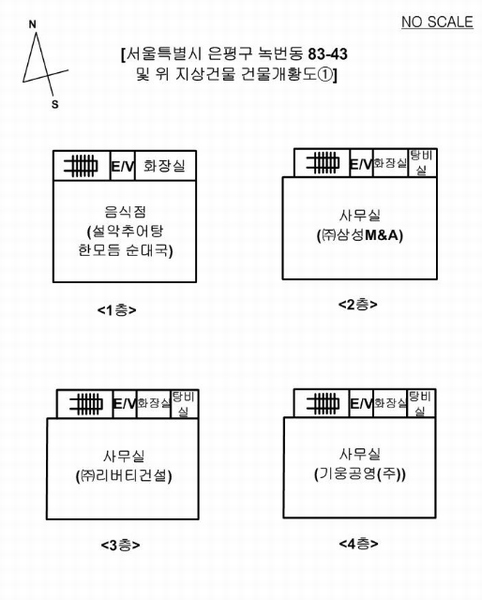 N

S

NO SCALE

[서울특별시 은평구 녹번동 83-43 및 위 지상건물 건물개황도①]

E/V 화장실

음식점 (설악추어탕 한모듬 순대국)

<1층>

E/V 화장실 탕비실

사무실 (㈜삼성M&A)

<2층>

E/V 화장실 탕비실

사무실 (㈜리버티건설)

<3층>

E/V 화장실 탕비실

사무실 (기웅공영(주))

<4층>